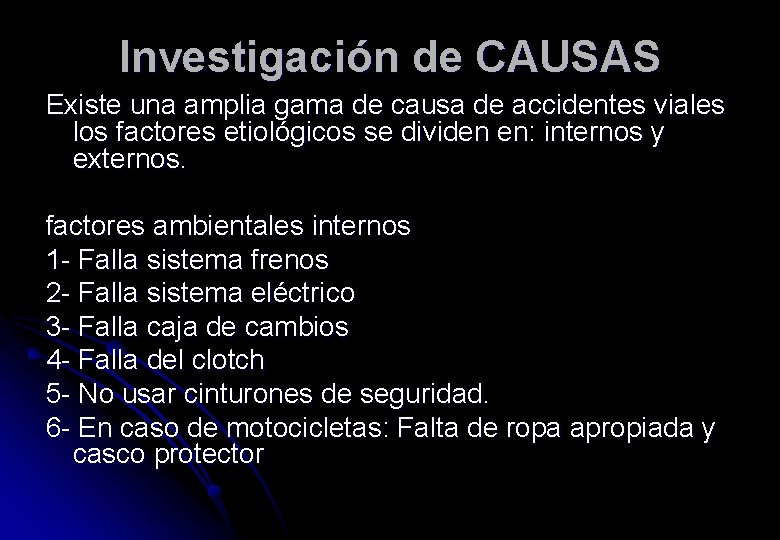 Investigación de CAUSAS

Existe una amplia gama de causa de accidentes viales los factores etiológicos se dividen en: internos y externos.

factores ambientales internos
1- Falla sistema frenos
2- Falla sistema eléctrico
3- Falla caja de cambios
4- Falla del clotch
5- No usar cinturones de seguridad.
6- En caso de motocicletas: Falta de ropa apropiada y casco protector